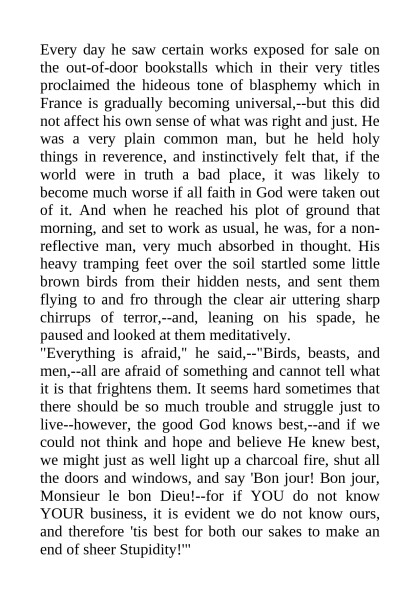 Every day he saw certain works exposed for sale on the out-of-door bookstalls which in their very titles proclaimed the hideous tone of blasphemy which in France is gradually becoming universal,--but this did not affect his own sense of what was right and just. He was a very plain common man, but he held holy things in reverence, and instinctively felt that, if the world were in truth a bad place, it was likely to become much worse if all faith in God were taken out of it. And when he reached his plot of ground that morning, and set to work as usual, he was, for a non-reflective man, very much absorbed in thought. His heavy tramping feet over the soil startled some little brown birds from their hidden nests, and sent them flying to and fro through the clear air uttering sharp chirrups of terror,--and, leaning on his spade, he paused and looked at them meditatively.

"Everything is afraid," he said,--"Birds, beasts, and men,--all are afraid of something and cannot tell what it is that frightens them. It seems hard sometimes that there should be so much trouble and struggle just to live--however, the good God knows best,--and if we could not think and hope and believe He knew best, we might just as well light up a charcoal fire, shut all the doors and windows, and say 'Bon jour! Bon jour, Monsieur le bon Dieu!--for if YOU do not know YOUR business, it is evident we do not know ours, and therefore 'tis best for both our sakes to make an end of sheer Stupidity!'"